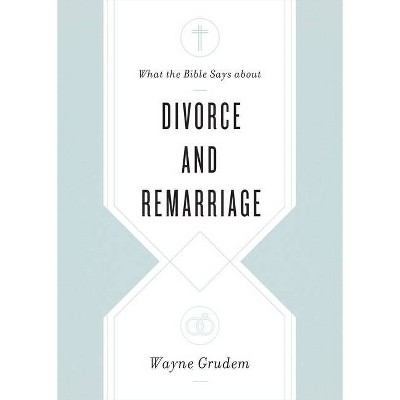 What the Bible Says about

DIVORCE AND REMARRIAGE

Wayne Grudem